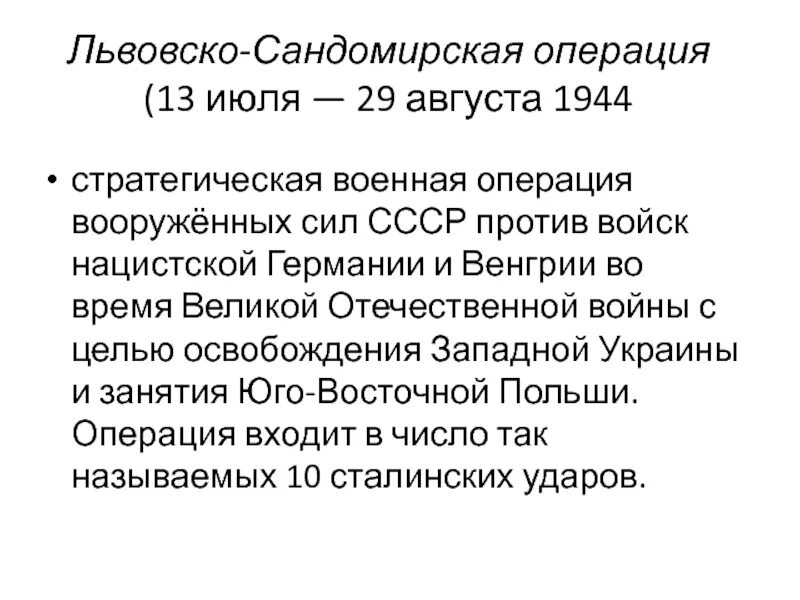 Львовско-Сандомирская операция
(13 июля — 29 августа 1944

• стратегическая военная операция вооружённых сил СССР против войск нацистской Германии и Венгрии во время Великой Отечественной войны с целью освобождения Западной Украины и занятия Юго-Восточной Польши. Операция входит в число так называемых 10 сталинских ударов.